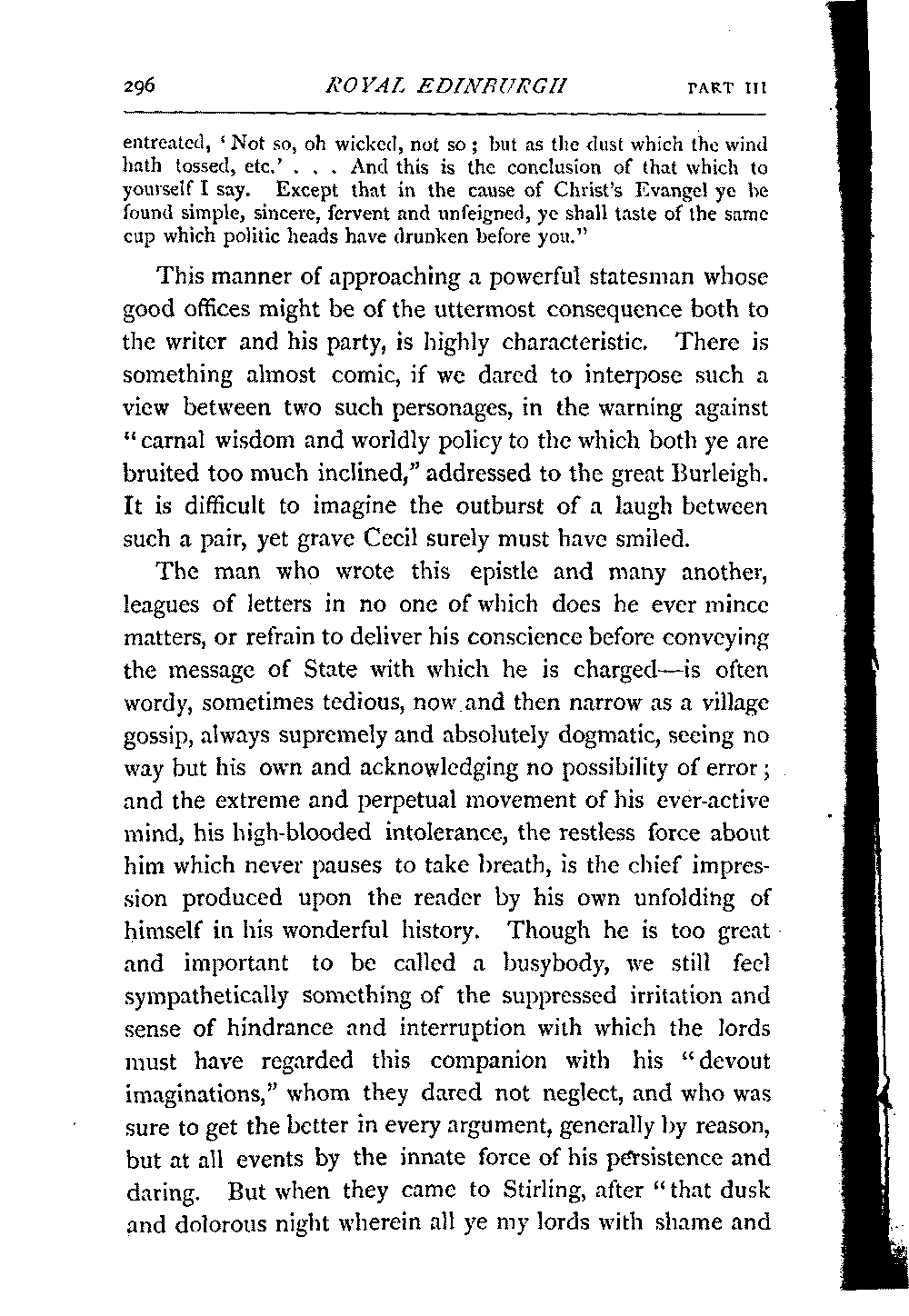 296 ROYAL EDINBURGH PART III

entreated, 'Not so, oh wicked, not so; but as the dust which the wind hath tossed, etc.' . . . And this is the conclusion of that which to yourself I say. Except that in the cause of Christ's Evangel ye be found simple, sincere, fervent and unfeigned, ye shall taste of the same cup which politic heads have drunken before you."

This manner of approaching a powerful statesman whose good offices might be of the uttermost consequence both to the writer and his party, is highly characteristic. There is something almost comic, if we dared to interpose such a view between two such personages, in the warning against "carnal wisdom and worldly policy to the which both ye are bruited too much inclined," addressed to the great Burleigh. It is difficult to imagine the outburst of a laugh between such a pair, yet grave Cecil surely must have smiled.

The man who wrote this epistle and many another, leagues of letters in no one of which does he ever mince matters, or refrain to deliver his conscience before conveying the message of State with which he is charged—is often wordy, sometimes tedious, now and then narrow as a village gossip, always supremely and absolutely dogmatic, seeing no way but his own and acknowledging no possibility of error; and the extreme and perpetual movement of his ever-active mind, his high-blooded intolerance, the restless force about him which never pauses to take breath, is the chief impression produced upon the reader by his own unfolding of himself in his wonderful history. Though he is too great and important to be called a busybody, we still feel sympathetically something of the suppressed irritation and sense of hindrance and interruption with which the lords must have regarded this companion with his "devout imaginations," whom they dared not neglect, and who was sure to get the better in every argument, generally by reason, but at all events by the innate force of his persistence and daring. But when they came to Stirling, after "that dusk and dolorous night wherein all ye my lords with shame and